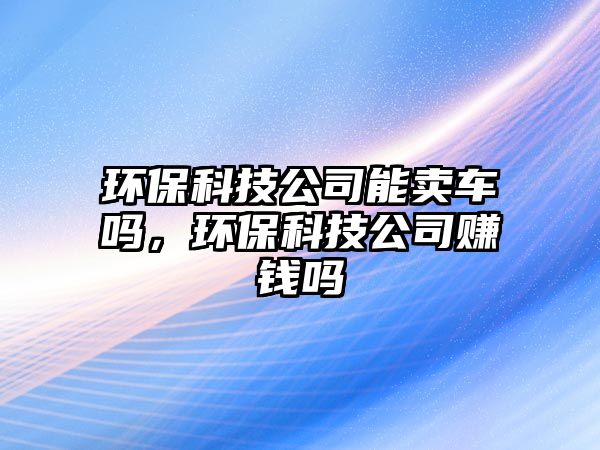 环保科技公司能卖车吗，环保科技公司赚钱吗